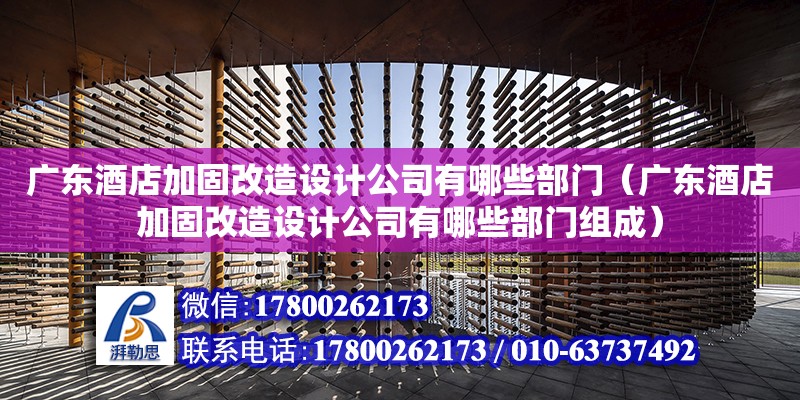 广东酒店加固改造设计公司有哪些部门（广东酒店加固改造设计公司有哪些部门组成）

湃勒思

微信：17800262173

联系电话：17800262173 / 010-63737492